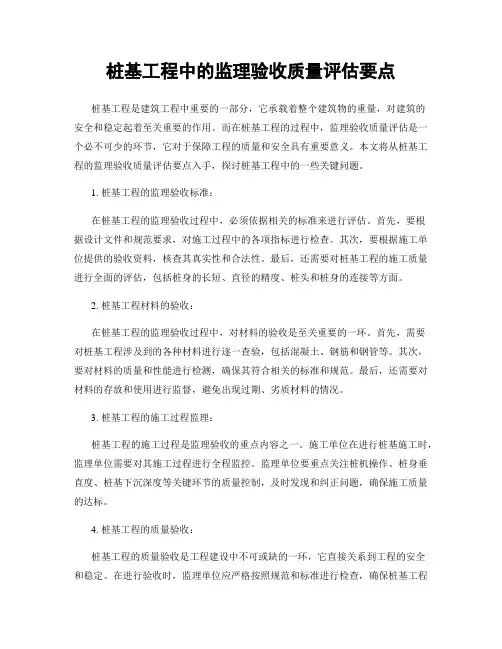 桩基工程中的监理验收质量评估要点

桩基工程是建筑工程中重要的一部分，它承载着整个建筑物的重量，对建筑的安全和稳定起着至关重要的作用。而在桩基工程的过程中，监理验收质量评估是一个必不可少的环节，它对于保障工程的质量和安全具有重要意义。本文将从桩基工程的监理验收质量评估要点入手，探讨桩基工程中的一些关键问题。

1. 桩基工程的监理验收标准：

在桩基工程的监理验收过程中，必须依据相关的标准来进行评估。首先，要根据设计文件和规范要求，对施工过程中的各项指标进行检查。其次，要根据施工单位提供的验收资料，核查其真实性和合法性。最后，还需要对桩基工程的施工质量进行全面的评估，包括桩身的长短、直径的精度、桩头和桩身的连接等方面。

2. 桩基工程材料的验收：

在桩基工程的监理验收过程中，对材料的验收是至关重要的一环。首先，需要对桩基工程涉及到的各种材料进行逐一查验，包括混凝土、钢筋和钢管等。其次，要对材料的质量和性能进行检测，确保其符合相关的标准和规范。最后，还需要对材料的存放和使用进行监督，避免出现过期、劣质材料的情况。

3. 桩基工程的施工过程监理：

桩基工程的施工过程是监理验收的重点内容之一。施工单位在进行桩基施工时，监理单位需要对其施工过程进行全程监控。监理单位要重点关注桩机操作、桩身垂直度、桩基下沉深度等关键环节的质量控制，及时发现和纠正问题，确保施工质量的达标。

4. 桩基工程的质量验收：

桩基工程的质量验收是工程建设中不可或缺的一环，它直接关系到工程的安全和稳定。在进行验收时，监理单位应严格按照规范和标准进行检查，确保桩基工程